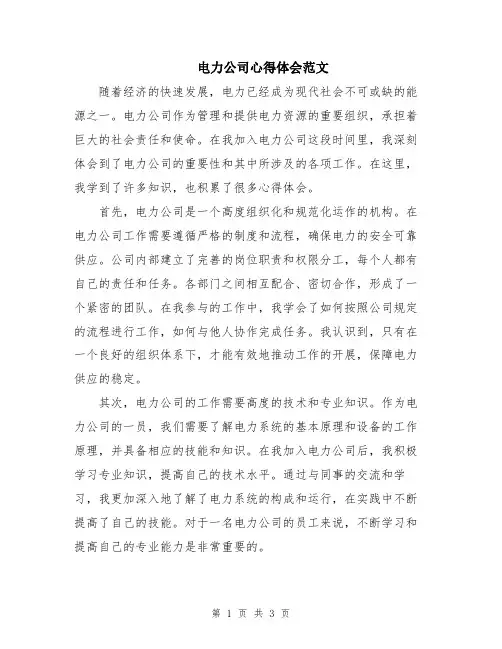 电力公司心得体会范文

随着经济的快速发展，电力已经成为现代社会不可或缺的能源之一。电力公司作为管理和提供电力资源的重要组织，承担着巨大的社会责任和使命。在我加入电力公司这段时间里，我深刻体会到了电力公司的重要性和其中所涉及的各项工作。在这里，我学到了许多知识，也积累了很多心得体会。

首先，电力公司是一个高度组织化和规范化运作的机构。在电力公司工作需要遵循严格的制度和流程，确保电力的安全可靠供应。公司内部建立了完善的岗位职责和权限分工，每个人都有自己的责任和任务。各部门之间相互配合、密切合作，形成了一个紧密的团队。在我参与的工作中，我学会了如何按照公司规定的流程进行工作，如何与他人协作完成任务。我认识到，只有在一个良好的组织体系下，才能有效地推动工作的开展，保障电力供应的稳定。

其次，电力公司的工作需要高度的技术和专业知识。作为电力公司的一员，我们需要了解电力系统的基本原理和设备的工作原理，并具备相应的技能和知识。在我加入电力公司后，我积极学习专业知识，提高自己的技术水平。通过与同事的交流和学习，我更加深入地了解了电力系统的构成和运行，在实践中不断提高了自己的技能。对于一名电力公司的员工来说，不断学习和提高自己的专业能力是非常重要的。

第 1 页 共 3 页